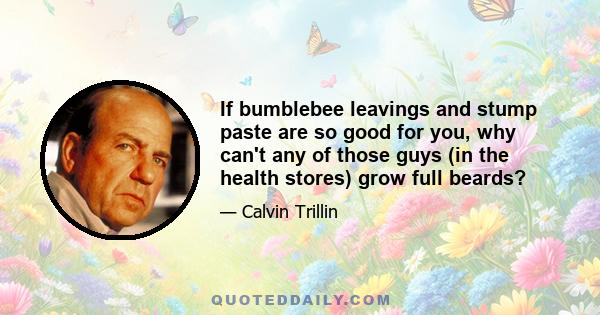 If bumblebee leavings and stump paste are so good for you, why can't any of those guys (in the health stores) grow full beards?

— Calvin Trillin

QUOTEDDAILY.COM